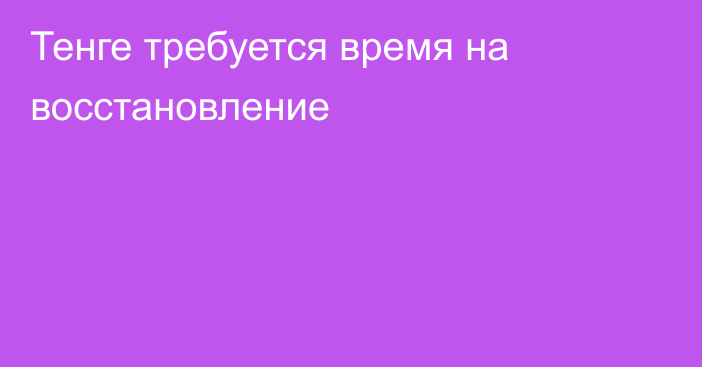 Тенге требуется время на восстановление